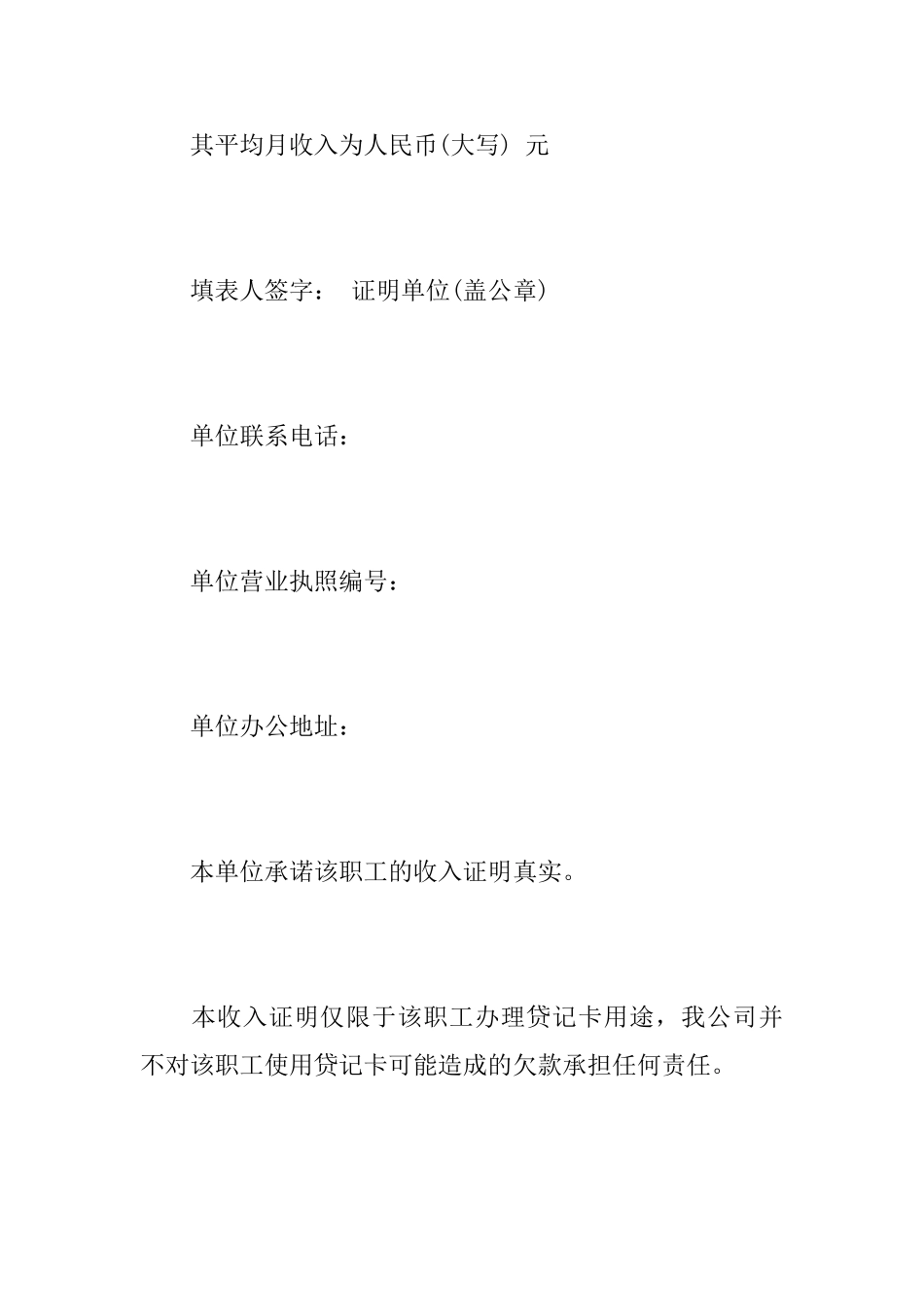 其平均月收入为人民币(大写) 元

填表人签字： 证明单位(盖公章)

单位联系电话：

单位营业执照编号：

单位办公地址：

本单位承诺该职工的收入证明真实。

本收入证明仅限于该职工办理贷记卡用途，我公司并不对该职工使用贷记卡可能造成的欠款承担任何责任。